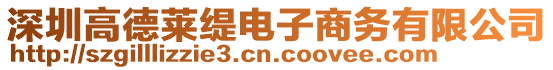 深圳高德莱缇电子商务有限公司
http://szgilllizzie3.cn.coovee.com